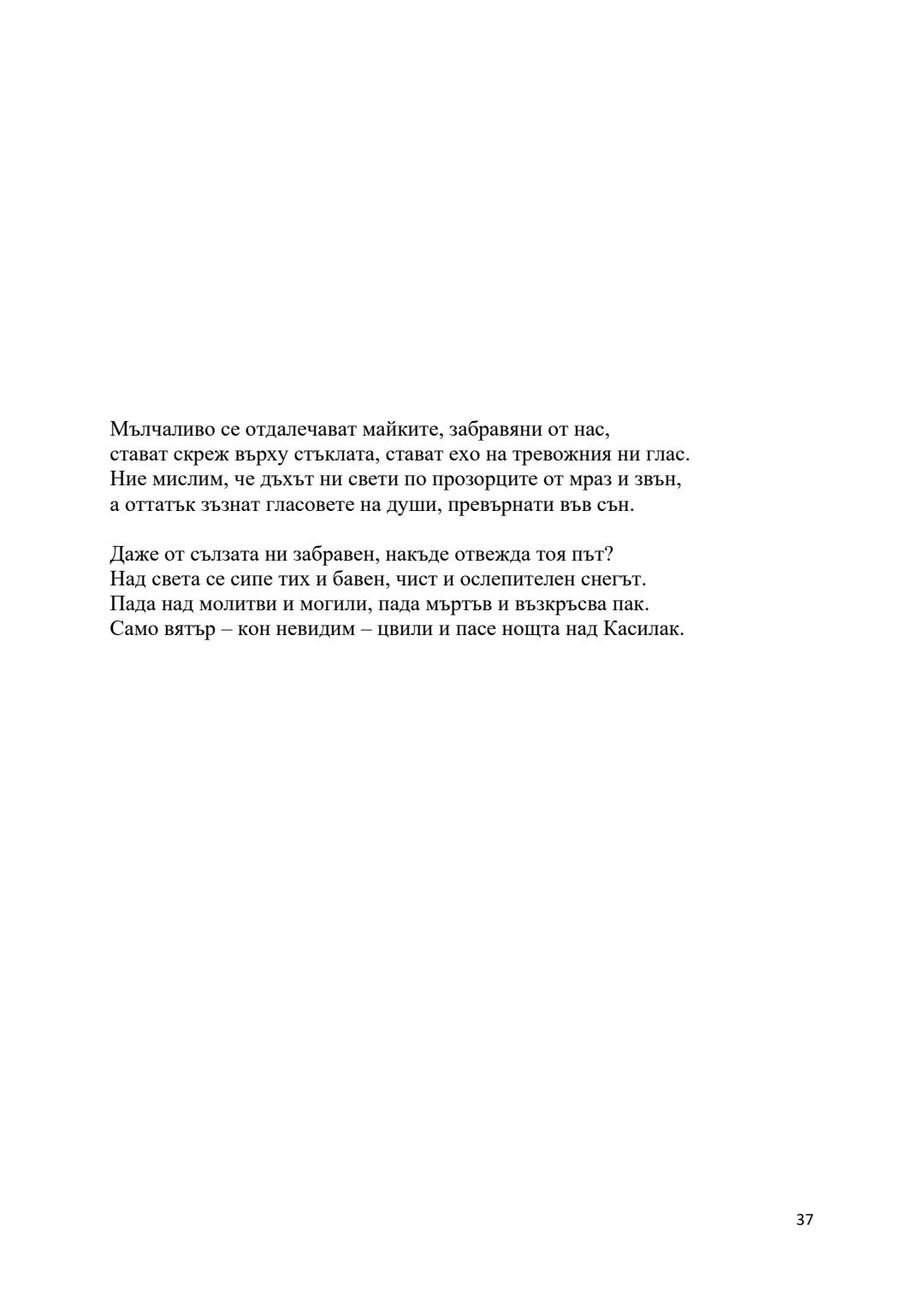 Мълчаливо се отдалечават майките, забравяни от нас,
стават скреж върху стъклата, стават ехо на тревожния ни глас.
Ние мислим, че дъхът ни свети по прозорците от мраз и звън,
а оттатък зъзнат гласовете на души, превърнати във сън.

Даже от сълзата ни забравен, накъде отвежда тоя път?
Над света се сипе тих и бавен, чист и ослепителен снегът.
Пада над молитви и могили, пада мъртъв и възкръсва пак.
Само вятър – кон невидим – цвили и пасе нощта над Касилак.

37